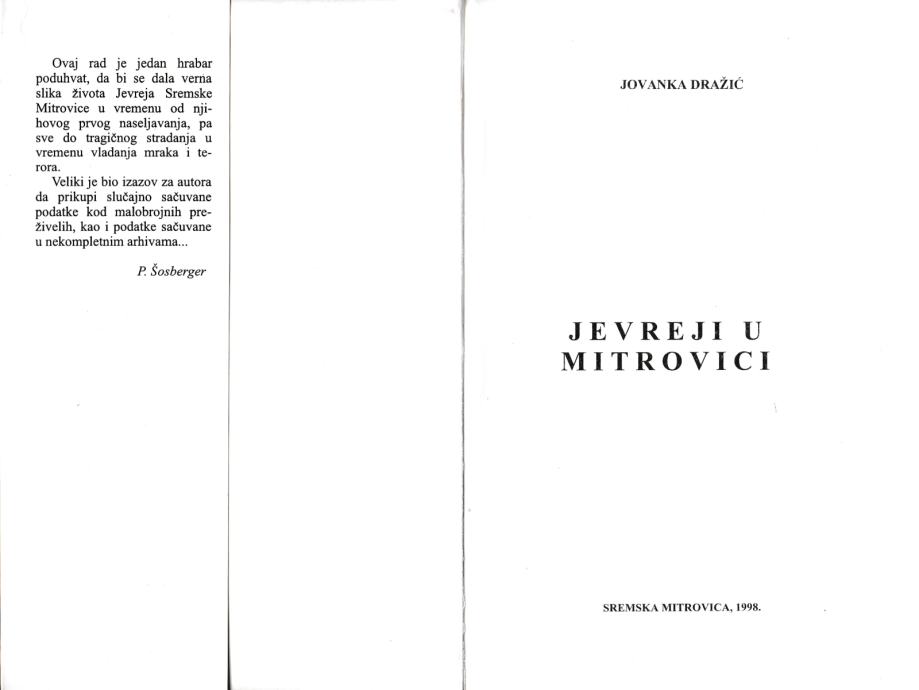 Ovaj rad je jedan hrabar poduhvat, da bi se dala verna slika života Jevreja Sremske Mitrovice u vremenu od njihovog prvog naseljavanja, pa sve do tragičnog stradanja u vremenu vladanja mraka i terora.

Veliki je bio izazov za autora da prikupi slučajno sačuvane podatke kod malobrojnih preživelih, kao i podatke sačuvane u nekompletnim arhivama...

P. Šosberger

JOVANKA DRAŽIĆ

JEVREJI U MITROVICI

SREMSKA MITROVICA, 1998.